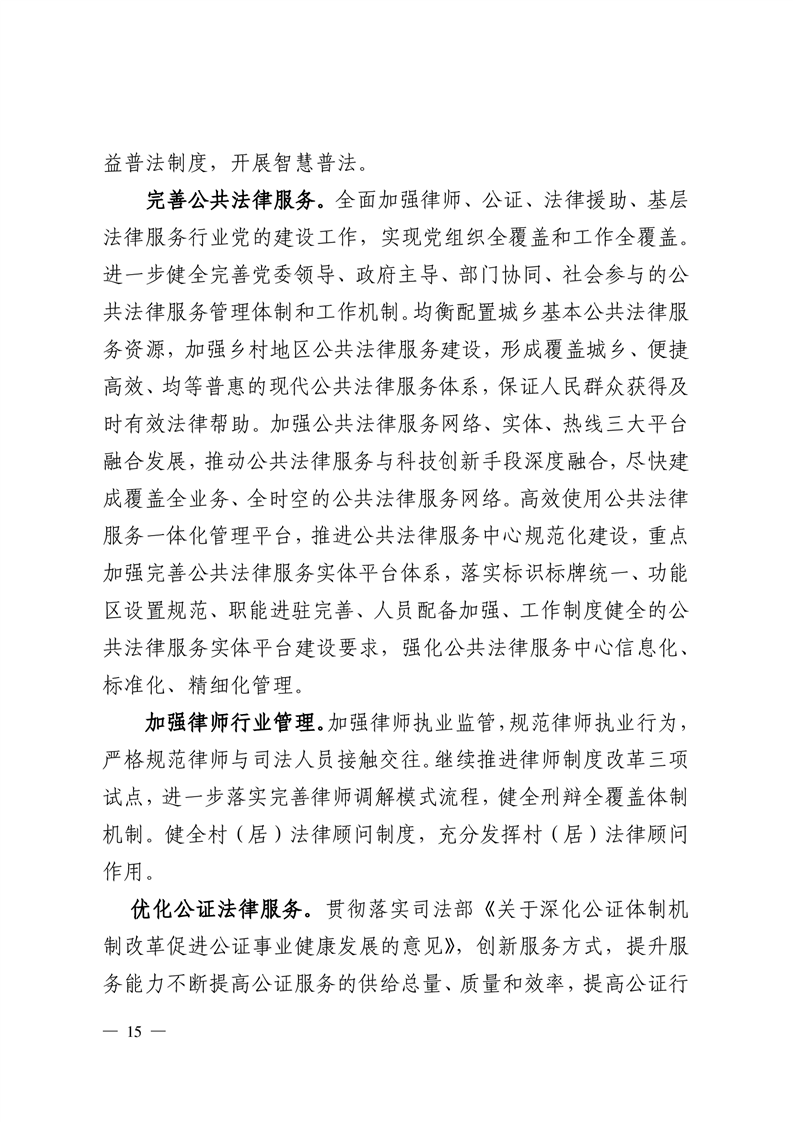 益普法制度，开展智慧普法。

完善公共法律服务。全面加强律师、公证、法律援助、基层法律服务行业党的建设工作，实现党组织全覆盖和工作全覆盖。进一步健全完善党委领导、政府主导、部门协同、社会参与的公共法律服务管理体制和工作机制。均衡配置城乡基本公共法律服务资源，加强乡村地区公共法律服务建设，形成覆盖城乡、便捷高效、均等普惠的现代公共法律服务体系，保证人民群众获得及时有效法律帮助。加强公共法律服务网络、实体、热线三大平台融合发展，推动公共法律服务与科技创新手段深度融合，尽快建成覆盖全业务、全时空的公共法律服务网络。高效使用公共法律服务一体化管理平台，推进公共法律服务中心规范化建设，重点加强完善公共法律服务实体平台体系，落实标识标牌统一、功能区设置规范、职能进驻完善、人员配备加强、工作制度健全的公共法律服务实体平台建设要求，强化公共法律服务中心信息化、标准化、精细化管理。

加强律师行业管理。加强律师执业监管，规范律师执业行为，严格规范律师与司法人员接触交往。继续推进律师制度改革三项试点，进一步落实完善律师调解模式流程，健全刑辩全覆盖体制机制。健全村（居）法律顾问制度，充分发挥村（居）法律顾问作用。

优化公证法律服务。贯彻落实司法部《关于深化公证体制机制改革促进公证事业健康发展的意见》，创新服务方式，提升服务能力不断提高公证服务的供给总量、质量和效率，提高公证行

— 15 —